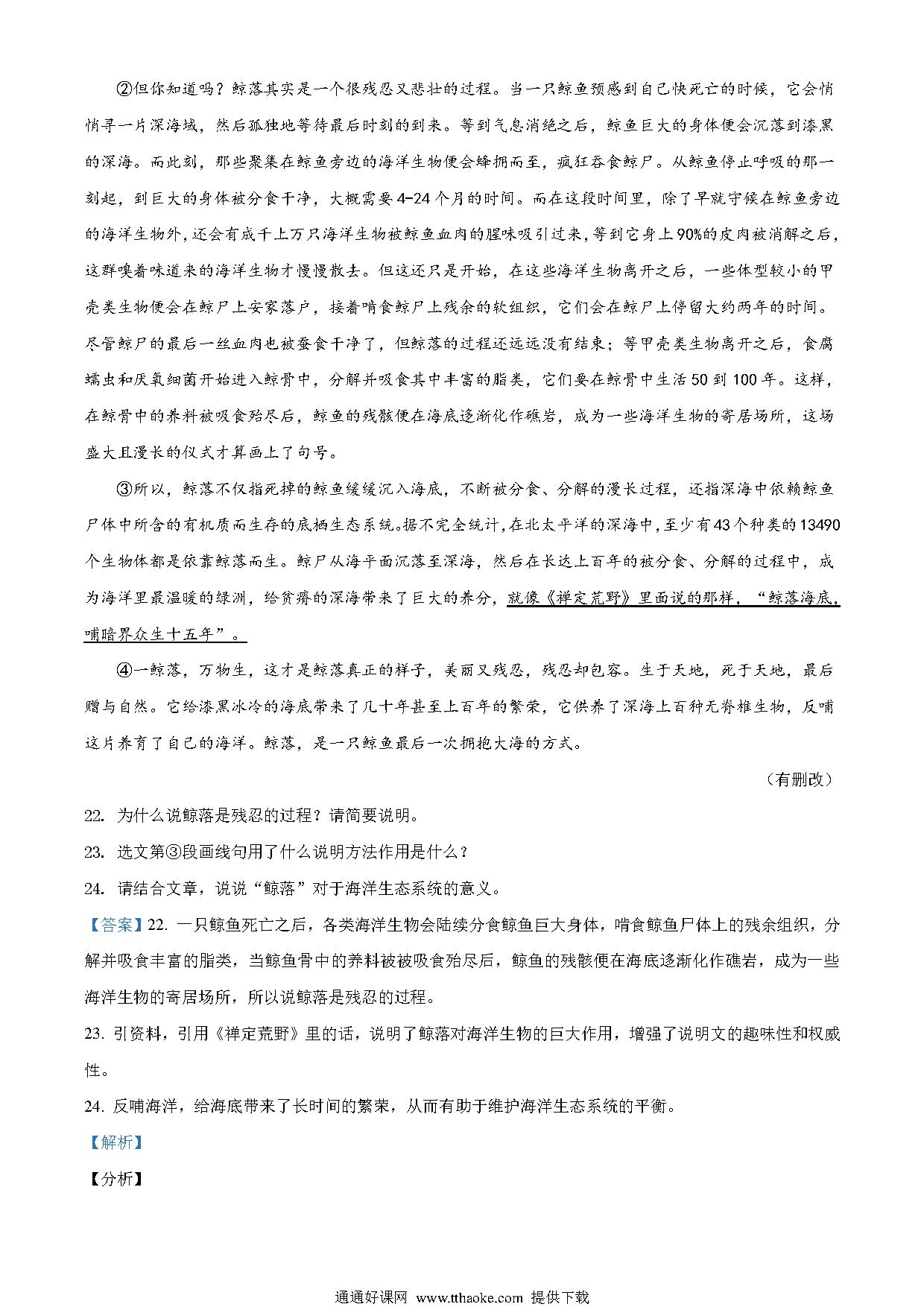 ②但你知道吗？鲸落其实是一个很残忍又悲壮的过程。当一只鲸鱼预感到自己快死亡的时候，它会悄悄寻一片深海域，然后孤独地等待最后时刻的到来。等到气息消绝之后，鲸鱼巨大的身体便会沉落到漆黑的深海。而此刻，那些聚集在鲸鱼旁边的海洋生物便会蜂拥而至，疯狂吞食鲸尸。从鲸鱼停止呼吸的那一刻起，到巨大的身体被分食干净，大概需要4-24个月的时间。而在这段时间里，除了早就守候在鲸鱼旁边的海洋生物外，还会有成千上万只海洋生物被鲸鱼血肉的腥味吸引过来，等到它身上90%的皮肉被消解之后，这群嗅着味道来的海洋生物才慢慢散去。但这还只是开始，在这些海洋生物离开之后，一些体型较小的甲壳类生物便会在鲸尸上安家落户，接着啃食鲸尸上残余的软组织，它们会在鲸尸上停留大约两年的时间。尽管鲸尸的最后一丝血肉也被蚕食干净了，但鲸落的过程还远远没有结束；等甲壳类生物离开之后，食腐蠕虫和厌氧细菌开始进入鲸骨中，分解并吸食其中丰富的脂类，它们要在鲸骨中生活50到100年。这样，在鲸骨中的养料被吸食殆尽后，鲸鱼的残骸便在海底逐渐化作礁岩，成为一些海洋生物的寄居场所，这场盛大且漫长的仪式才算画上了句号。

③所以，鲸落不仅指死掉的鲸鱼缓缓沉入海底，不断被分食、分解的漫长过程，还指深海中依赖鲸鱼尸体中所含的有机质而生存的底栖生态系统。据不完全统计，在北太平洋的深海中，至少有43个种类的13490个生物体都是依靠鲸落而生。鲸尸从海平面沉落至深海，然后在长达上百年的被分食、分解的过程中，成为海洋里最温暖的绿洲，给贫瘠的深海带来了巨大的养分，就像《禅定荒野》里面说的那样，“鲸落海底，哺暗界众生十五年”。

④一鲸落，万物生，这才是鲸落真正的样子，美丽又残忍，残忍却包容。生于天地，死于天地，最后赠与自然。它给漆黑冰冷的海底带来了几十年甚至上百年的繁荣，它供养了深海上百种无脊椎生物，反哺这片养育了自己的海洋。鲸落，是一只鲸鱼最后一次拥抱大海的方式。

（有删改）

22. 为什么说鲸落是残忍的过程？请简要说明。

23. 选文第③段画线句用了什么说明方法作用是什么？

24. 请结合文章，说说“鲸落”对于海洋生态系统的意义。

【答案】22. 一只鲸鱼死亡之后，各类海洋生物会陆续分食鲸鱼巨大身体，啃食鲸鱼尸体上的残余组织，分解并吸食丰富的脂类，当鲸鱼骨中的养料被被吸食殆尽后，鲸鱼的残骸便在海底逐渐化作礁岩，成为一些海洋生物的寄居场所，所以说鲸落是残忍的过程。

23. 引资料，引用《禅定荒野》里的话，说明了鲸落对海洋生物的巨大作用，增强了说明文的趣味性和权威性。

24. 反哺海洋，给海底带来了长时间的繁荣，从而有助于维护海洋生态系统的平衡。

【解析】

【分析】

通通好课网 www.tthaoke.com 提供下载